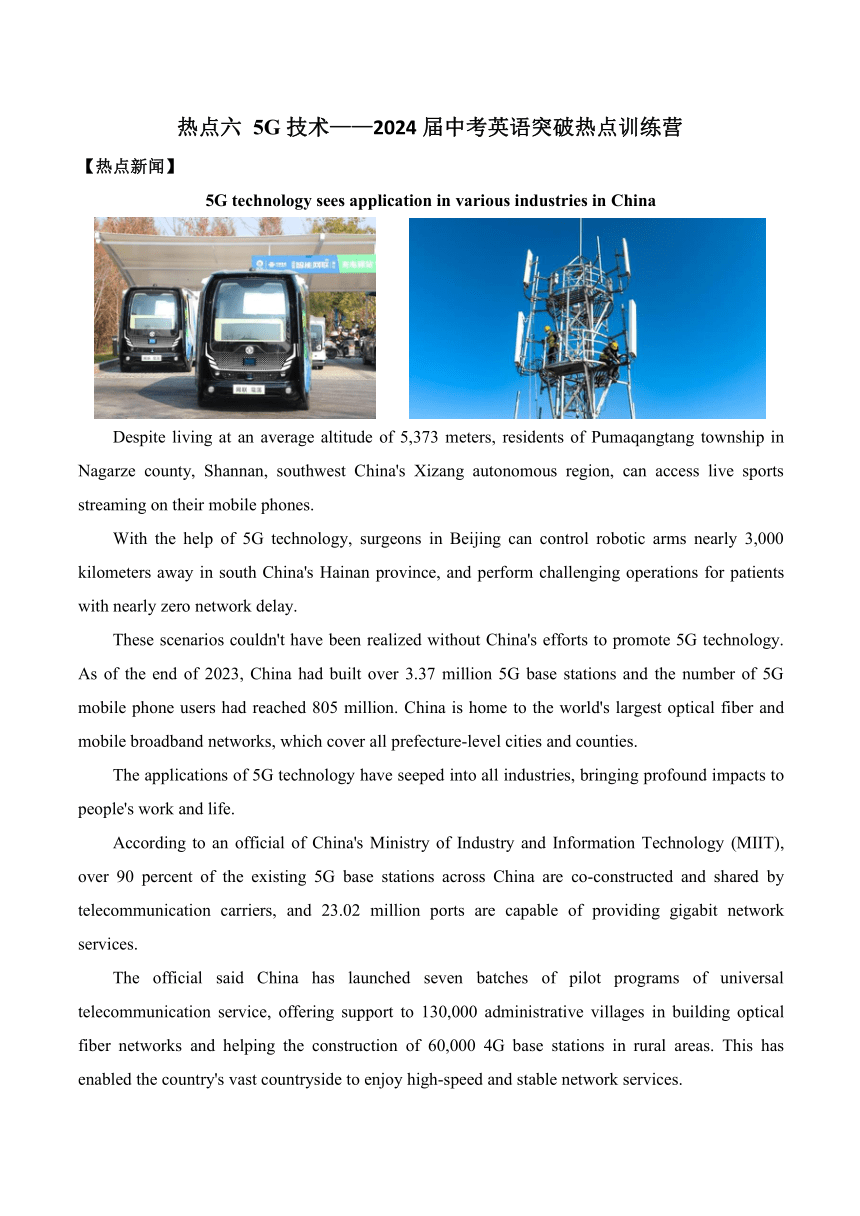 热点六 5G 技术——2024 届中考英语突破热点训练营

【热点新闻】

5G technology sees application in various industries in China

Despite living at an average altitude of 5,373 meters, residents of Pumaqangtang township in Nagarze county, Shannan, southwest China's Xizang autonomous region, can access live sports streaming on their mobile phones.

With the help of 5G technology, surgeons in Beijing can control robotic arms nearly 3,000 kilometers away in south China's Hainan province, and perform challenging operations for patients with nearly zero network delay.

These scenarios couldn't have been realized without China's efforts to promote 5G technology. As of the end of 2023, China had built over 3.37 million 5G base stations and the number of 5G mobile phone users had reached 805 million. China is home to the world's largest optical fiber and mobile broadband networks, which cover all prefecture-level cities and counties.

The applications of 5G technology have seeped into all industries, bringing profound impacts to people's work and life.

According to an official of China's Ministry of Industry and Information Technology (MIIT), over 90 percent of the existing 5G base stations across China are co-constructed and shared by telecommunication carriers, and 23.02 million ports are capable of providing gigabit network services.

The official said China has launched seven batches of pilot programs of universal telecommunication service, offering support to 130,000 administrative villages in building optical fiber networks and helping the construction of 60,000 4G base stations in rural areas. This has enabled the country's vast countryside to enjoy high-speed and stable network services.